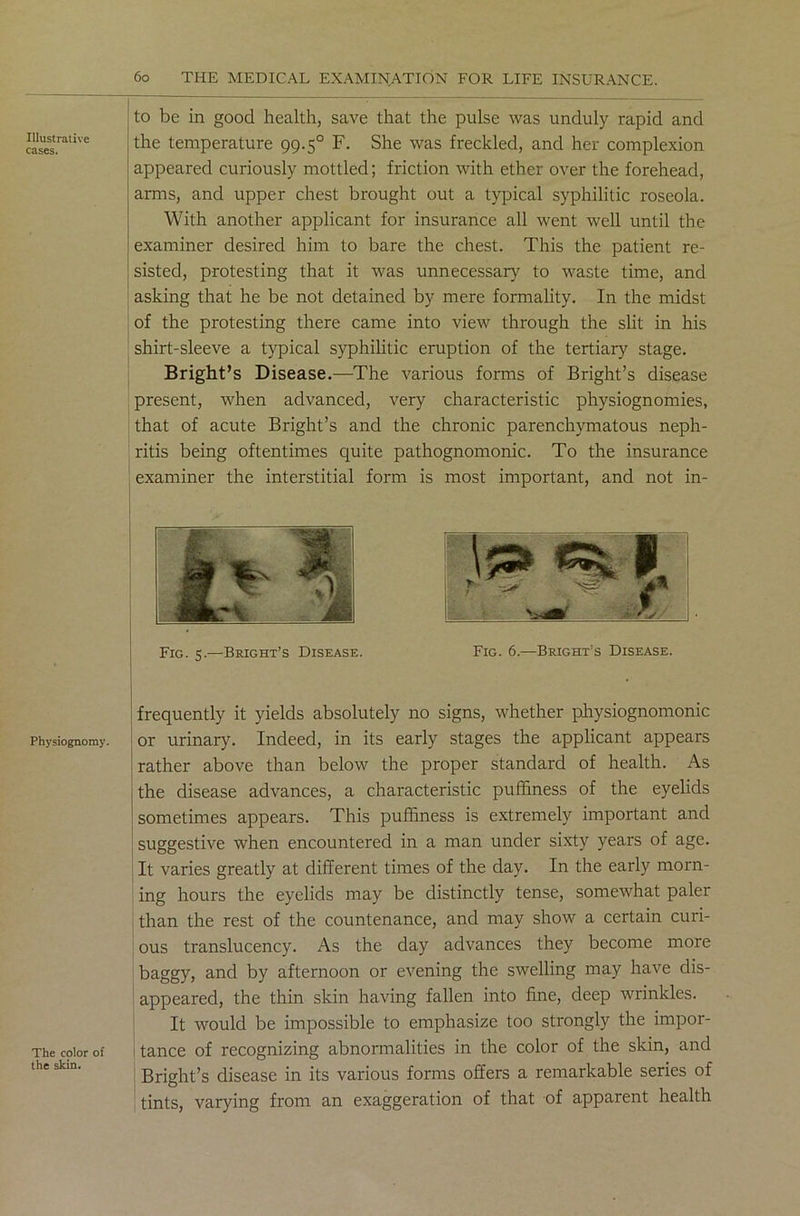 60 THE MEDICAL EXAMINATION FOR LIFE INSURANCE.

Illustrative cases.

to be in good health, save that the pulse was unduly rapid and the temperature 99.5° F. She was freckled, and her complexion appeared curiously mottled; friction with ether over the forehead, arms, and upper chest brought out a typical syphilitic roseola. With another applicant for insurance all went well until the examiner desired him to bare the chest. This the patient resisted, protesting that it was unnecessary to waste time, and asking that he be not detained by mere formality. In the midst of the protesting there came into view through the slit in his shirt-sleeve a typical syphilitic eruption of the tertiary stage.

Bright's Disease.—The various forms of Bright's disease present, when advanced, very characteristic physiognomies, that of acute Bright's and the chronic parenchymatous nephritis being oftentimes quite pathognomonic. To the insurance examiner the interstitial form is most important, and not in-

Fig. 5.—Bright's Disease.

Fig. 6.—Bright's Disease.

Physiognomy.

frequently it yields absolutely no signs, whether physiognomonic or urinary. Indeed, in its early stages the applicant appears rather above than below the proper standard of health. As the disease advances, a characteristic puffiness of the eyelids sometimes appears. This puffiness is extremely important and suggestive when encountered in a man under sixty years of age. It varies greatly at different times of the day. In the early morning hours the eyelids may be distinctly tense, somewhat paler than the rest of the countenance, and may show a certain curious translucency. As the day advances they become more baggy, and by afternoon or evening the swelling may have disappeared, the thin skin having fallen into fine, deep wrinkles.

The color of the skin.

It would be impossible to emphasize too strongly the importance of recognizing abnormalities in the color of the skin, and Bright's disease in its various forms offers a remarkable series of tints, varying from an exaggeration of that of apparent health